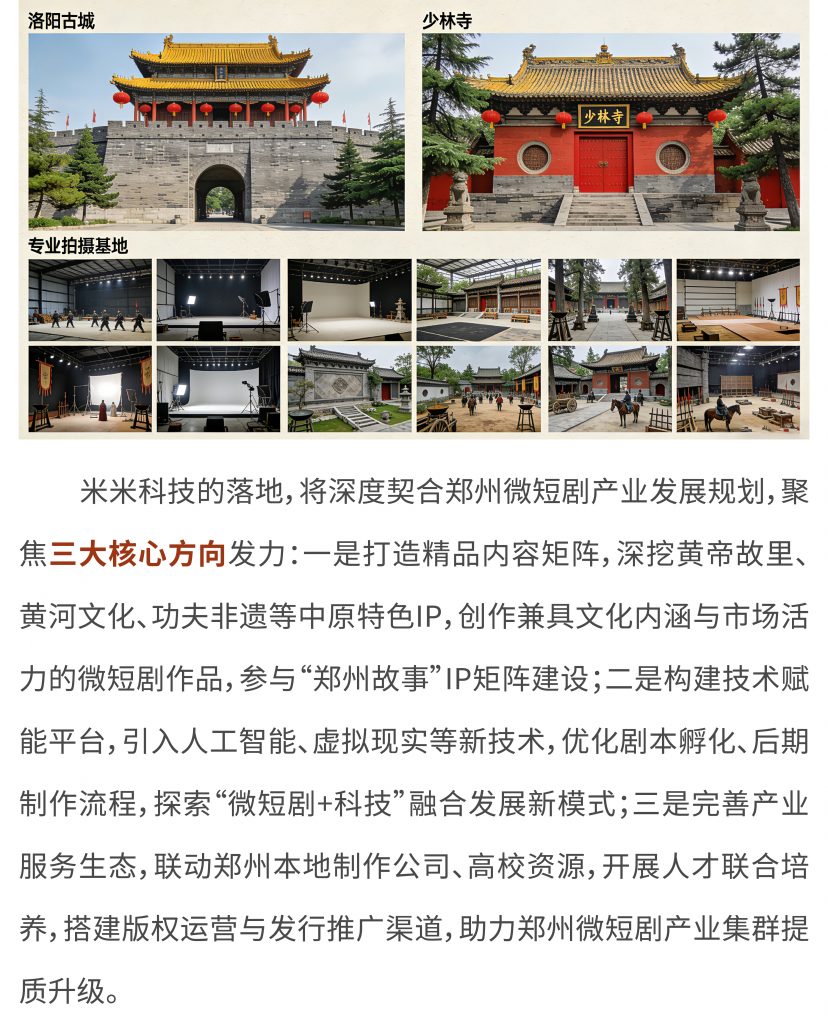 洛阳古城

少林寺

少林寺

专业拍摄基地

米米科技的落地，将深度契合郑州微短剧产业发展规划，聚焦三大核心方向发力：一是打造精品内容矩阵，深挖黄帝故里、黄河文化、功夫非遗等中原特色IP，创作兼具文化内涵与市场活力的微短剧作品，参与“郑州故事”IP矩阵建设；二是构建技术赋能平台，引入人工智能、虚拟现实等新技术，优化剧本孵化、后期制作流程，探索“微短剧+科技”融合发展新模式；三是完善产业服务生态，联动郑州本地制作公司、高校资源，开展人才联合培养，搭建版权运营与发行推广渠道，助力郑州微短剧产业集群提质升级。